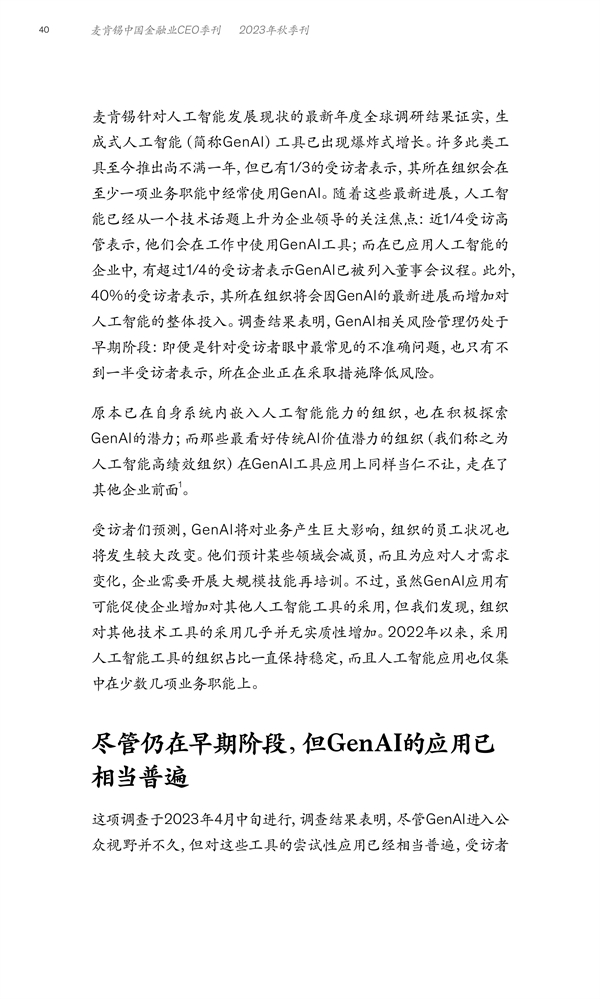 40 麦肯锡中国金融业CEO季刊 2023年秋季刊

麦肯锡针对人工智能发展现状的最新年度全球调研结果证实，生成式人工智能（简称GenAI）工具已出现爆炸式增长。许多此类工具至今推出尚不满一年，但已有1/3的受访者表示，其所在组织会在至少一项业务职能中经常使用GenAI。随着这些最新进展，人工智能已经从一个技术话题上升为企业领导的关注焦点：近1/4受访高管表示，他们会在工作中使用GenAI工具；而在已应用人工智能的企业中，有超过1/4的受访者表示GenAI已被列入董事会议程。此外，40%的受访者表示，其所在组织将会因GenAI的最新进展而增加对人工智能的整体投入。调查结果表明，GenAI相关风险管理仍处于早期阶段：即便是针对受访者眼中最常见的不准确问题，也只有不到一半受访者表示，所在企业正在采取措施降低风险。

原本已在自身系统内嵌入人工智能能力的组织，也在积极探索GenAI的潜力；而那些最看好传统AI价值潜力的组织（我们称之为人工智能高绩效组织）在GenAI工具应用上同样当仁不让，走在了其他企业前面$^1$。

受访者们预测，GenAI将对业务产生巨大影响，组织的员工状况也将发生较大改变。他们预计某些领域会减员，而且为应对人才需求变化，企业需要开展大规模技能再培训。不过，虽然GenAI应用有可能促使企业增加对其他人工智能工具的采用，但我们发现，组织对其他技术工具的采用几乎并无实质性增加。2022年以来，采用人工智能工具的组织占比一直保持稳定，而且人工智能应用也仅集中在少数几项业务职能上。

尽管仍在早期阶段，但GenAI的应用已相当普遍

这项调查于2023年4月中旬进行，调查结果表明，尽管GenAI进入公众视野并不久，但对这些工具的尝试性应用已经相当普遍，受访者